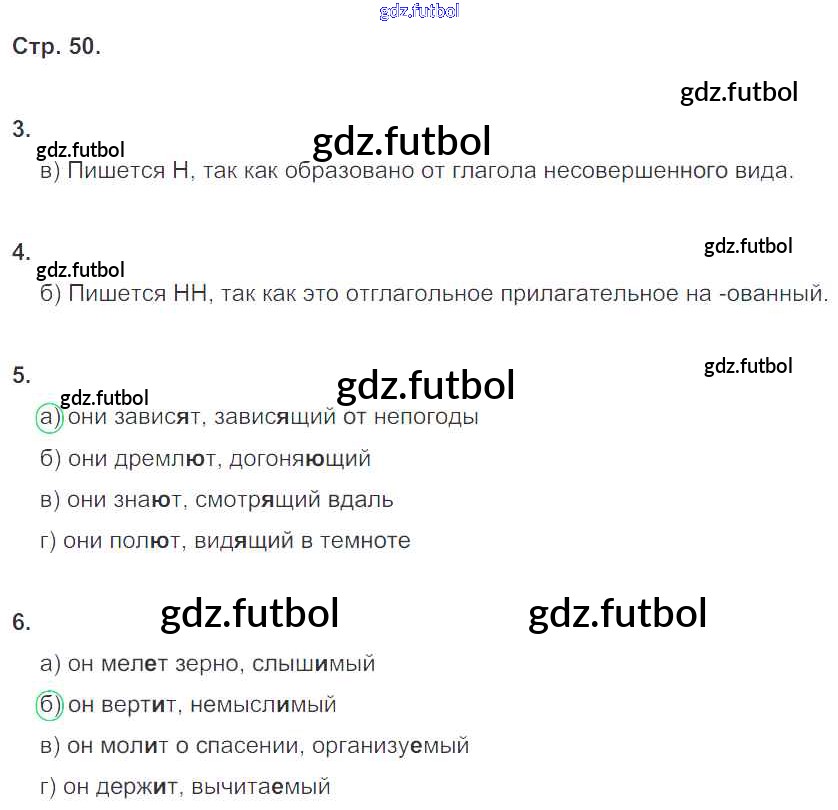 Стр. 50.

3.
в) Пишется Н, так как образовано от глагола несовершенного вида.

4.
б) Пишется НН, так как это отглагольное прилагательное на -ованный.

5.
а) они зависят, зависящий от непогоды
б) они дремлют, догоняющий
в) они знают, смотрящий вдаль
г) они полют, видящий в темноте

6.
а) он мелет зерно, слышимый
б) он вертит, немыслимый
в) он молит о спасении, организуемый
г) он держит, вычитаемый

gdz.futbol